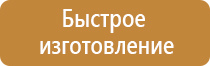 Быстрое изготовление